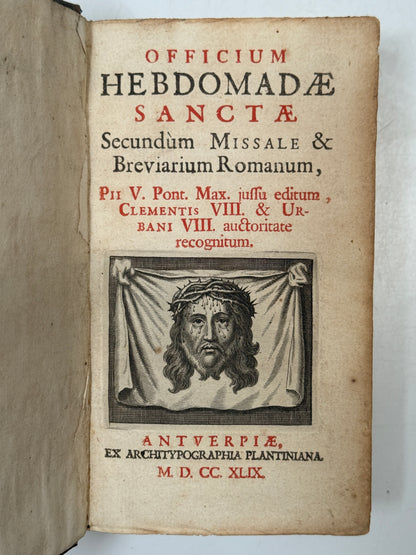 OFFICIUM
HEBDOMADÆ
SANCTÆ
Secundùm MISSALE &
Breviarium Romanum,
PII V. Pont. Max. jussu editum,
CLEMENTIS VIII. & URBANI VIII. auctoritate
recognitum.

ANTVERPIÆ,
EX ARCHITYPOGRAPHIA PLANTINIANA.
M. D. CC. XLIX.